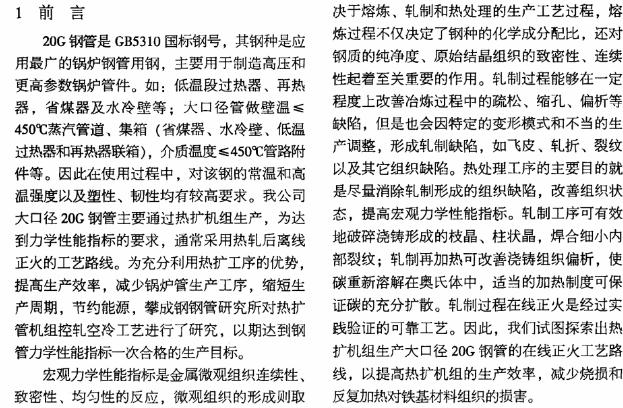 1 前 言

20G 钢管是 GB5310 国标钢号，其钢种是应用最广的锅炉钢管用钢，主要用于制造高压和更高参数锅炉管件。如：低温段过热器、再热器，省煤器及水冷壁等；大口径管做壁温≤450℃蒸汽管道、集箱（省煤器、水冷壁、低温过热器和再热器联箱），介质温度≤450℃管路附件等。因此在使用过程中，对该钢的常温和高温强度以及塑性、韧性均有较高要求。我公司大口径 20G 钢管主要通过热扩机组生产，为达到力学性能指标的要求，通常采用热轧后离线正火的工艺路线。为充分利用热扩工序的优势，提高生产效率，减少锅炉管生产工序，缩短生产周期，节约能源，攀成钢钢管研究所对热扩管机组控轧空冷工艺进行了研究，以期达到钢管力学性能指标一次合格的生产目标。

宏观力学性能指标是金属微观组织连续性、致密性、均匀性的反应，微观组织的形成则取决于熔炼、轧制和热处理的生产工艺过程，熔炼过程不仅决定了钢种的化学成分配比，还对钢质的纯净度、原始结晶组织的致密性、连续性起着至关重要的作用。轧制过程能够在一定程度上改善冶炼过程中的疏松、缩孔、偏析等缺陷，但是也会因特定的变形模式和不当的生产调整，形成轧制缺陷，如飞皮、轧折、裂纹以及其它组织缺陷。热处理工序的主要目的就是尽量消除轧制形成的组织缺陷，改善组织状态，提高宏观力学性能指标。轧制工序可有效地破碎浇铸形成的枝晶、柱状晶，焊合细小内部裂纹；轧制再加热可改善浇铸组织偏析，使碳重新溶解在奥氏体中，适当的加热制度可保证碳的充分扩散。轧制过程在线正火是经过实践验证的可靠工艺。因此，我们试图探索出热扩机组生产大口径 20G 钢管的在线正火工艺路线，以提高热扩机组的生产效率，减少烧损和反复加热对铁基材料组织的损害。